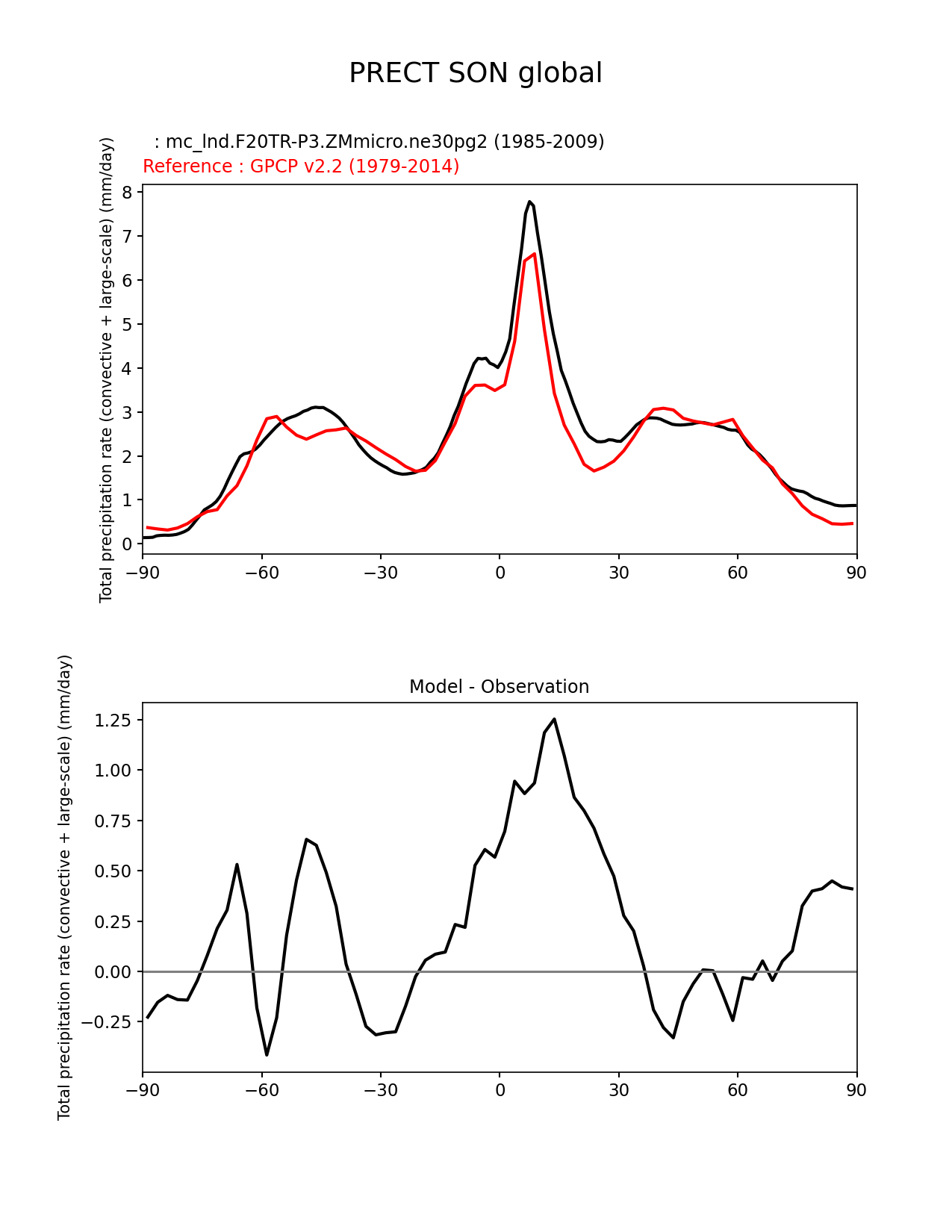 PRECT SON global

: mc_lnd.F20TR-P3.ZMmicro.ne30pg2 (1985-2009)
Reference : GPCP v2.2 (1979-2014)

Total precipitation rate (convective + large-scale) (mm/day)

8
7
6
5
4
3
2
1
0

−90 −60 −30 0 30 60 90

Model - Observation

Total precipitation rate (convective + large-scale) (mm/day)

1.25
1.00
0.75
0.50
0.25
0.00
−0.25

−90 −60 −30 0 30 60 90